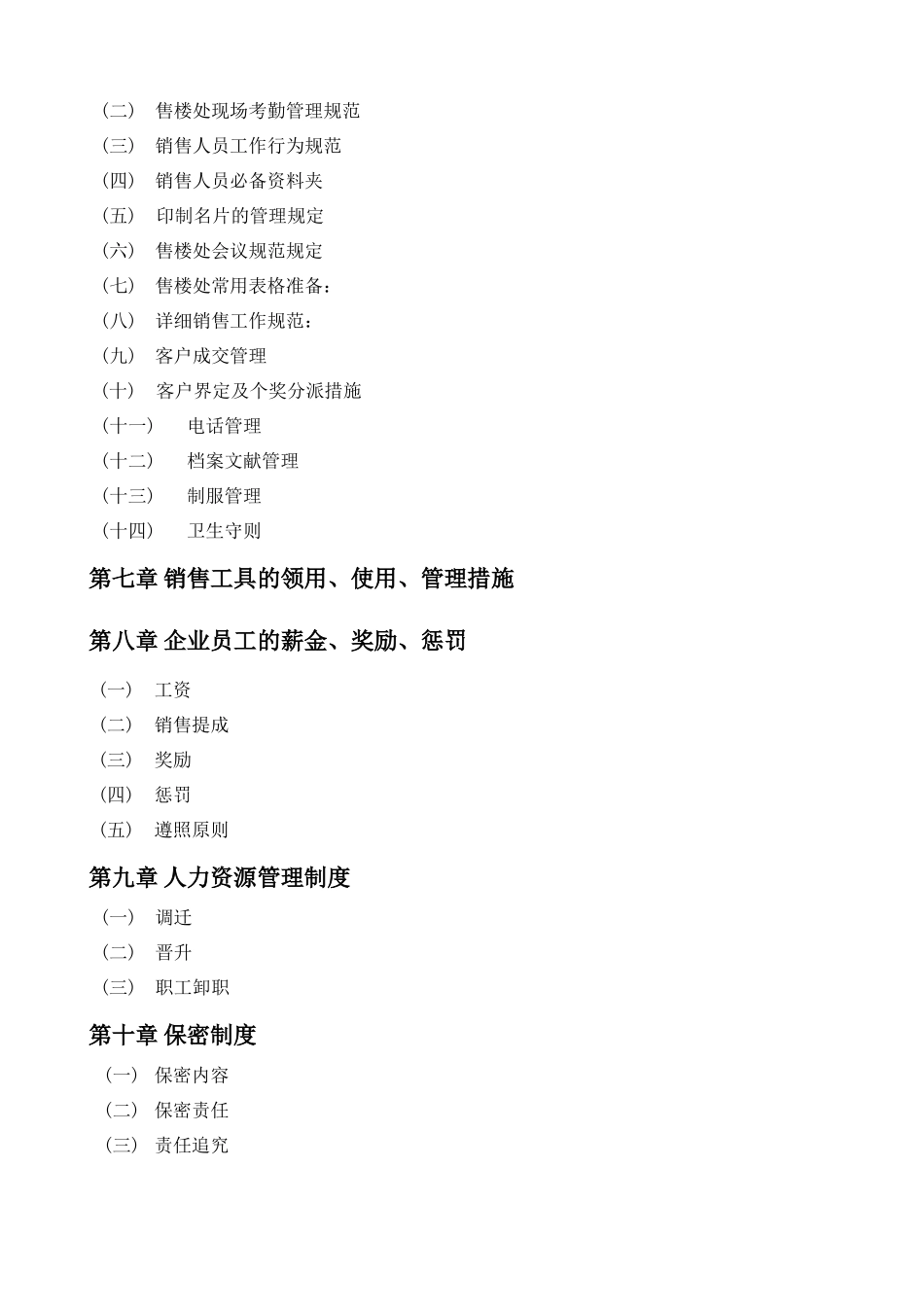 （二） 售楼处现场考勤管理规范
（三） 销售人员工作行为规范
（四） 销售人员必备资料夹
（五） 印制名片的管理规定
（六） 售楼处会议规范规定
（七） 售楼处常用表格准备：
（八） 详细销售工作规范：
（九） 客户成交管理
（十） 客户界定及个奖分派措施
（十一） 电话管理
（十二） 档案文献管理
（十三） 制服管理
（十四） 卫生守则

第七章 销售工具的领用、使用、管理措施

第八章 企业员工的薪金、奖励、惩罚

（一） 工资
（二） 销售提成
（三） 奖励
（四） 惩罚
（五） 遵照原则

第九章 人力资源管理制度

（一） 调迁
（二） 晋升
（三） 职工卸职

第十章 保密制度

（一） 保密内容
（二） 保密责任
（三） 责任追究